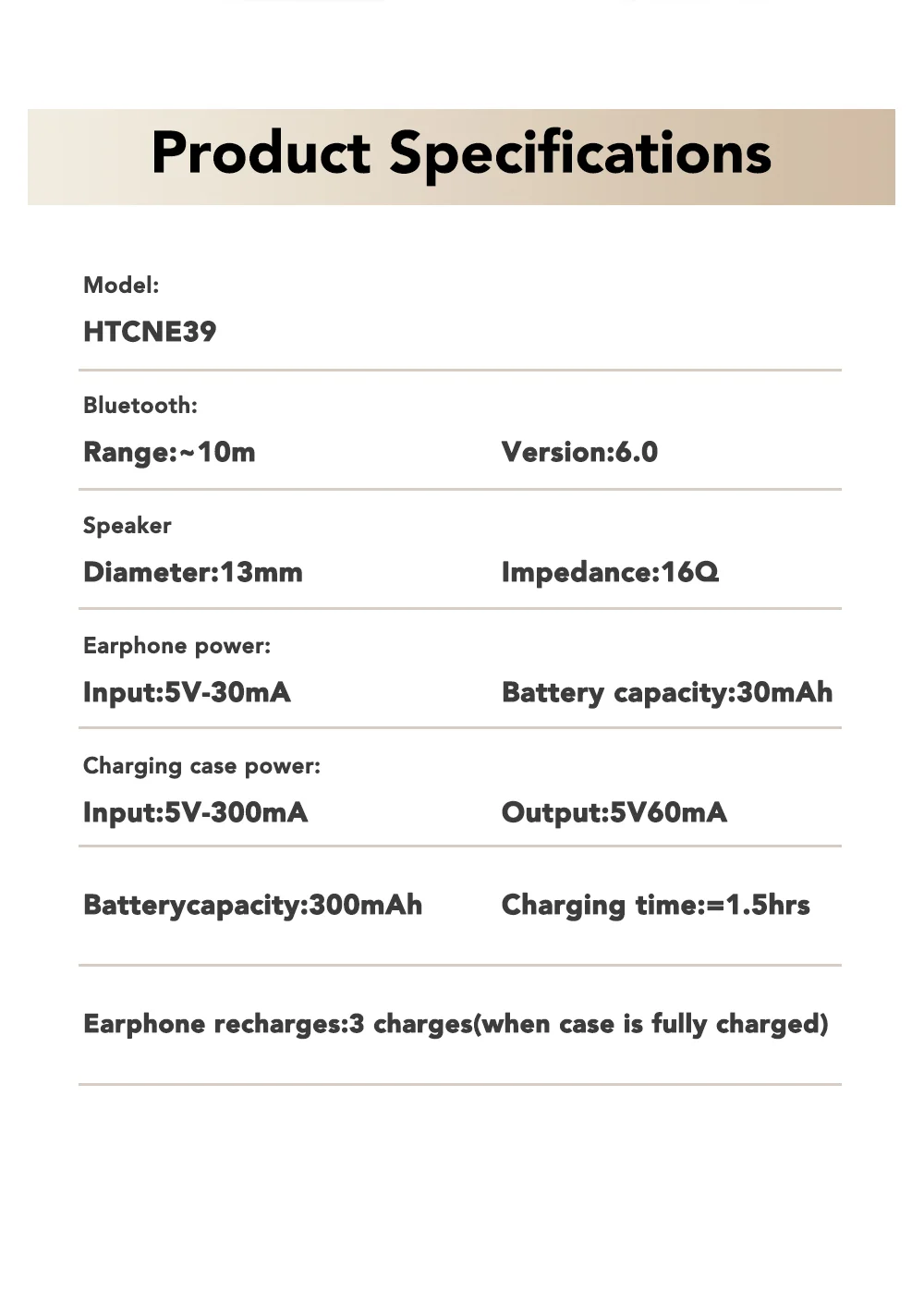 Product Specifications

Model:
HTCNE39

Bluetooth:
Range:~10m
Version:6.0

Speaker
Diameter:13mm
Impedance:16Ω

Earphone power:
Input:5V-30mA
Battery capacity:30mAh

Charging case power:
Input:5V-300mA
Output:5V60mA

Batterycapacity:300mAh
Charging time:=1.5hrs

Earphone recharges:3 charges(when case is fully charged)